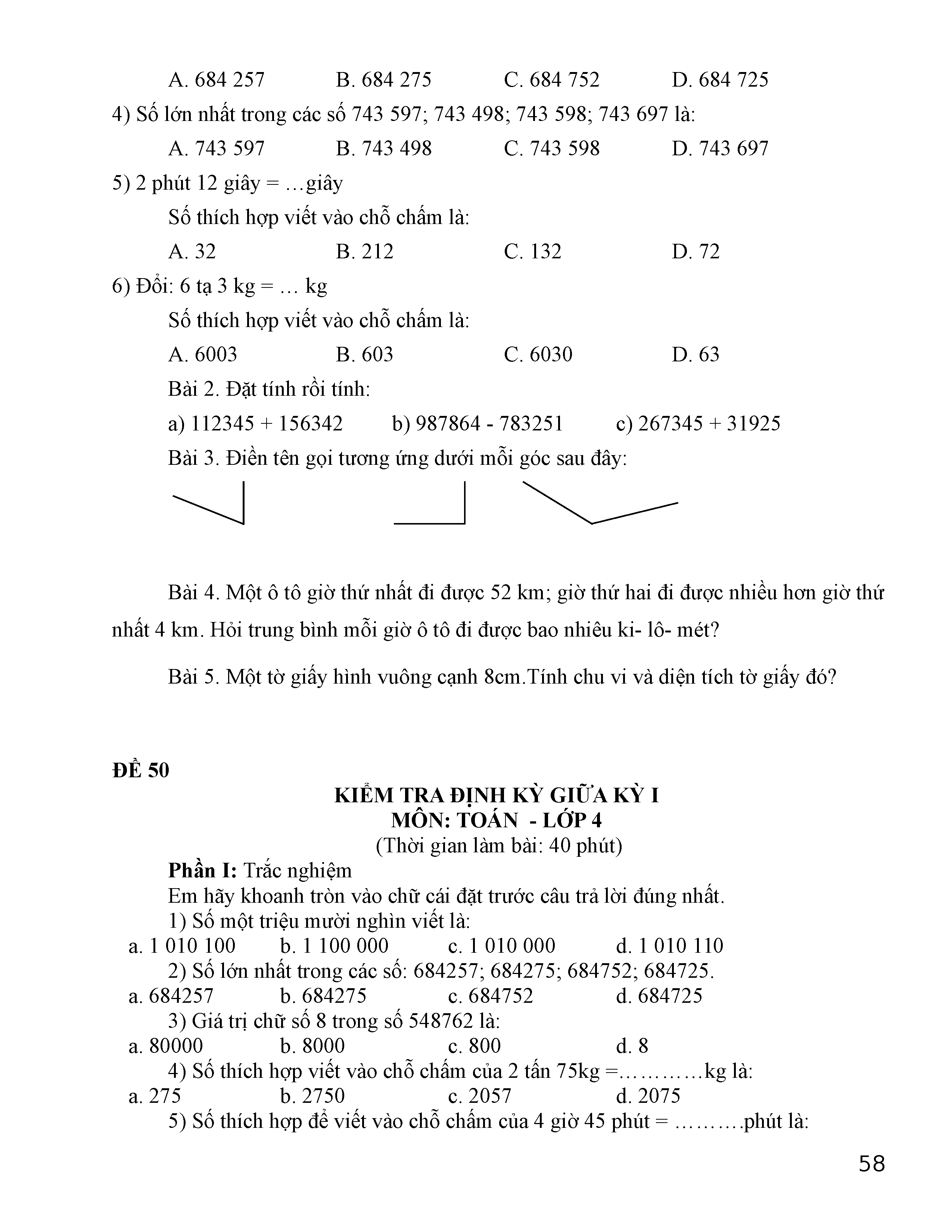 A. 684 257 B. 684 275 C. 684 752 D. 684 725

4) Số lớn nhất trong các số 743 597; 743 498; 743 598; 743 697 là:

A. 743 597 B. 743 498 C. 743 598 D. 743 697

5) 2 phút 12 giây = …giây

Số thích hợp viết vào chỗ chấm là:

A. 32 B. 212 C. 132 D. 72

6) Đổi: 6 tạ 3 kg = … kg

Số thích hợp viết vào chỗ chấm là:

A. 6003 B. 603 C. 6030 D. 63

Bài 2. Đặt tính rồi tính:

a) 112345 + 156342 b) 987864 - 783251 c) 267345 + 31925

Bài 3. Điền tên gọi tương ứng dưới mỗi góc sau đây:

Bài 4. Một ô tô giờ thứ nhất đi được 52 km; giờ thứ hai đi được nhiều hơn giờ thứ nhất 4 km. Hỏi trung bình mỗi giờ ô tô đi được bao nhiêu ki- lô- mét?

Bài 5. Một tờ giấy hình vuông cạnh 8cm.Tính chu vi và diện tích tờ giấy đó?

ĐỀ 50

KIỂM TRA ĐỊNH KỲ GIỮA KỲ I
MÔN: TOÁN - LỚP 4
(Thời gian làm bài: 40 phút)

Phần I: Trắc nghiệm

Em hãy khoanh tròn vào chữ cái đặt trước câu trả lời đúng nhất.

1) Số một triệu mười nghìn viết là:

a. 1 010 100 b. 1 100 000 c. 1 010 000 d. 1 010 110

2) Số lớn nhất trong các số: 684257; 684275; 684752; 684725.

a. 684257 b. 684275 c. 684752 d. 684725

3) Giá trị chữ số 8 trong số 548762 là:

a. 80000 b. 8000 c. 800 d. 8

4) Số thích hợp viết vào chỗ chấm của 2 tấn 75kg =…………kg là:

a. 275 b. 2750 c. 2057 d. 2075

5) Số thích hợp để viết vào chỗ chấm của 4 giờ 45 phút = ……….phút là:

58